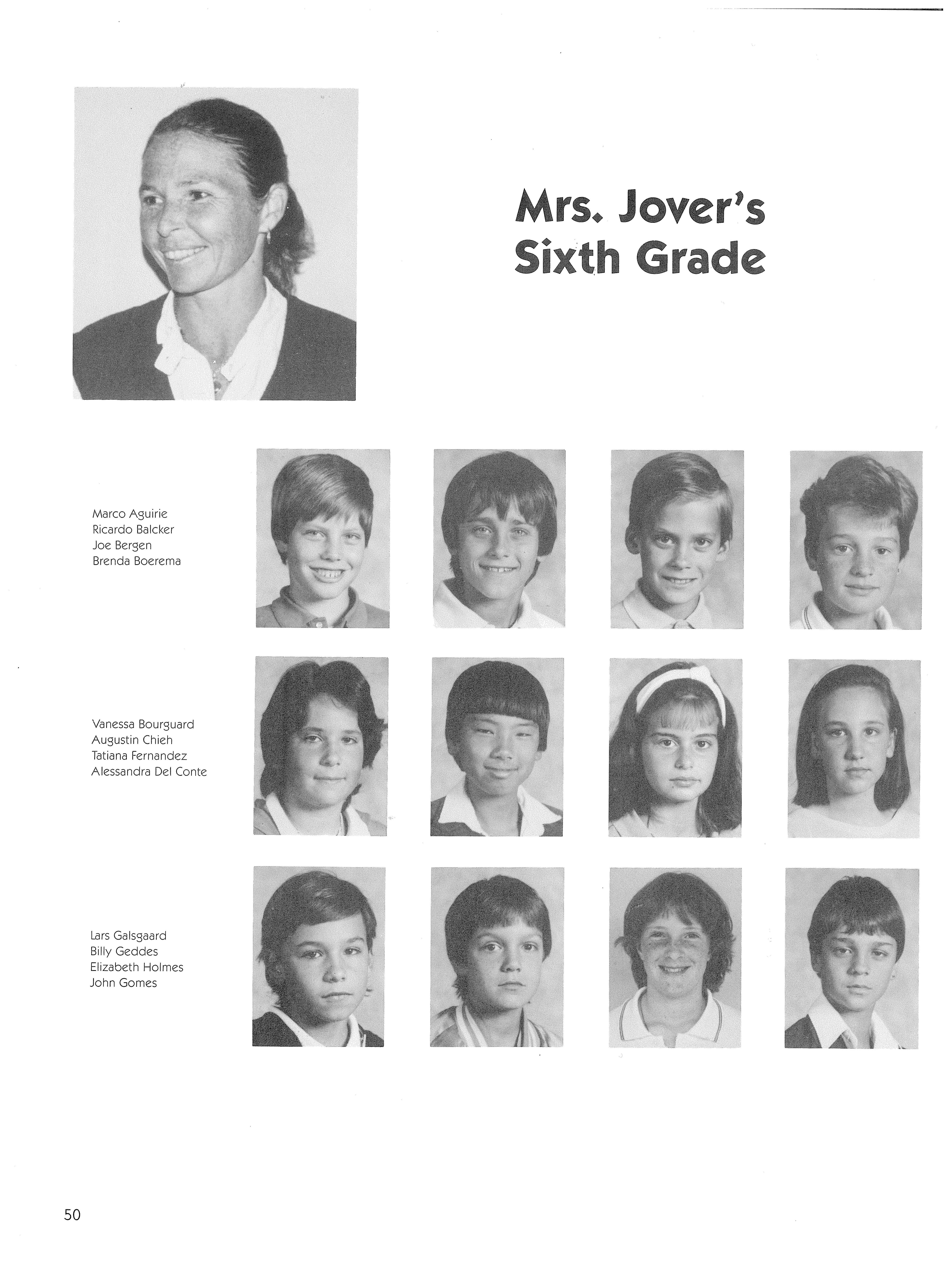 Mrs. Jover's Sixth Grade

Marco Aguirie
Ricardo Balcker
Joe Bergen
Brenda Boerema

Vanessa Bourguard
Augustin Chieh
Tatiana Fernandez
Alessandra Del Conte

Lars Galsgaard
Billy Geddes
Elizabeth Holmes
John Gomes

50